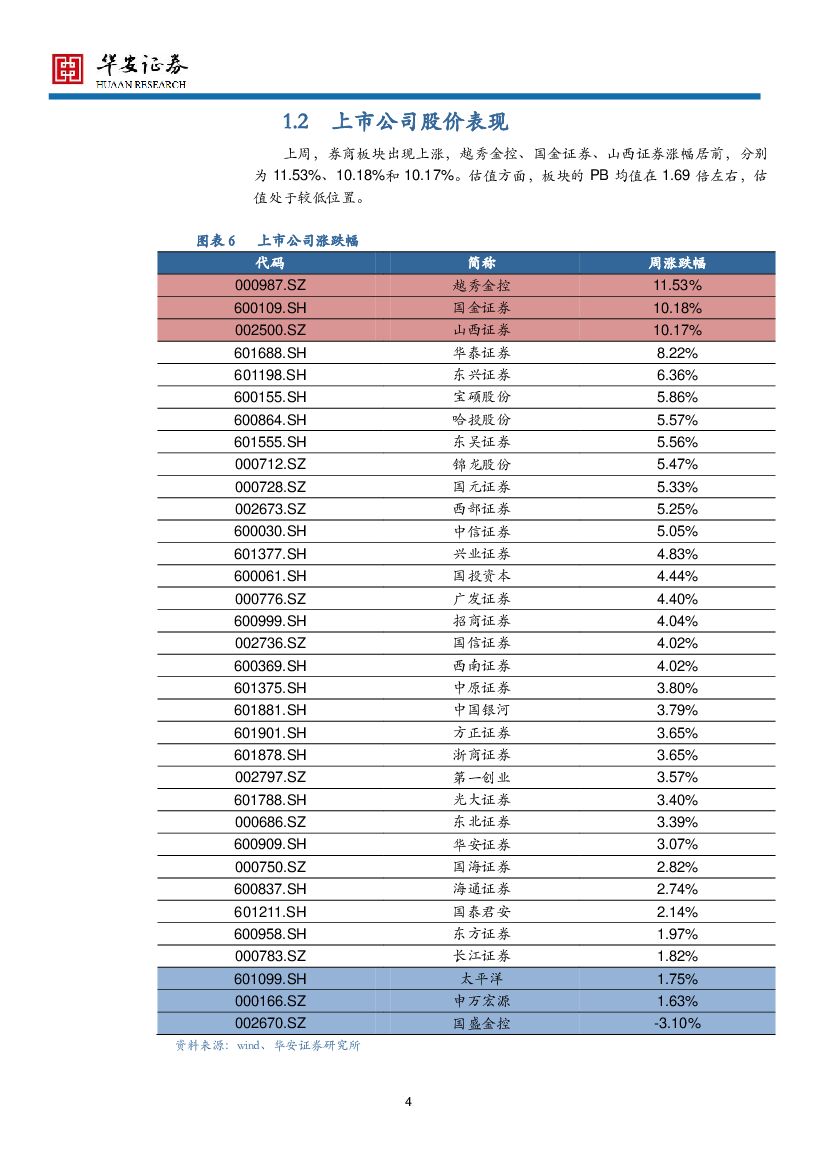 华安证券
HUAAN RESEARCH

1.2 上市公司股价表现

上周，券商板块出现上涨，越秀金控、国金证券、山西证券涨幅居前，分别为 11.53%、10.18%和 10.17%。估值方面，板块的 PB 均值在 1.69 倍左右，估值处于较低位置。

图表 6 上市公司涨跌幅

| 代码 | 简称 | 周涨跌幅 |
|---|---|---|
| 000987.SZ | 越秀金控 | 11.53% |
| 600109.SH | 国金证券 | 10.18% |
| 002500.SZ | 山西证券 | 10.17% |
| 601688.SH | 华泰证券 | 8.22% |
| 601198.SH | 东兴证券 | 6.36% |
| 600155.SH | 宝硕股份 | 5.86% |
| 600864.SH | 哈投股份 | 5.57% |
| 601555.SH | 东吴证券 | 5.56% |
| 000712.SZ | 锦龙股份 | 5.47% |
| 000728.SZ | 国元证券 | 5.33% |
| 002673.SZ | 西部证券 | 5.25% |
| 600030.SH | 中信证券 | 5.05% |
| 601377.SH | 兴业证券 | 4.83% |
| 600061.SH | 国投资本 | 4.44% |
| 000776.SZ | 广发证券 | 4.40% |
| 600999.SH | 招商证券 | 4.04% |
| 002736.SZ | 国信证券 | 4.02% |
| 600369.SH | 西南证券 | 4.02% |
| 601375.SH | 中原证券 | 3.80% |
| 601881.SH | 中国银河 | 3.79% |
| 601901.SH | 方正证券 | 3.65% |
| 601878.SH | 浙商证券 | 3.65% |
| 002797.SZ | 第一创业 | 3.57% |
| 601788.SH | 光大证券 | 3.40% |
| 000686.SZ | 东北证券 | 3.39% |
| 600909.SH | 华安证券 | 3.07% |
| 000750.SZ | 国海证券 | 2.82% |
| 600837.SH | 海通证券 | 2.74% |
| 601211.SH | 国泰君安 | 2.14% |
| 600958.SH | 东方证券 | 1.97% |
| 000783.SZ | 长江证券 | 1.82% |
| 601099.SH | 太平洋 | 1.75% |
| 000166.SZ | 申万宏源 | 1.63% |
| 002670.SZ | 国盛金控 | -3.10% |

资料来源：wind、华安证券研究所

4